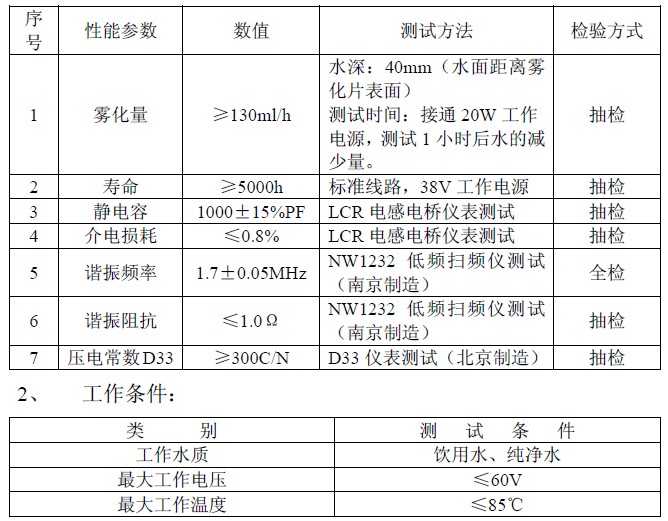 | 序号 | 性能参数 | 数值 | 测试方法 | 检验方式 |
|---|---|---|---|---|
| 1 | 雾化量 | ≥130ml/h | 水深：40mm（水面距离雾化片表面）测试时间：接通 20W 工作电源，测试 1 小时后水的减少量。 | 抽检 |
| 2 | 寿命 | ≥5000h | 标准线路，38V 工作电源 | 抽检 |
| 3 | 静电容 | 1000±15%PF | LCR 电感电桥仪表测试 | 抽检 |
| 4 | 介电损耗 | ≤0.8% | LCR 电感电桥仪表测试 | 抽检 |
| 5 | 谐振频率 | 1.7±0.05MHz | NW1232 低频扫频仪测试（南京制造） | 全检 |
| 6 | 谐振阻抗 | ≤1.0Ω | NW1232 低频扫频仪测试（南京制造） | 抽检 |
| 7 | 压电常数D33 | ≥300C/N | D33 仪表测试（北京制造） | 抽检 |

2、 工作条件：

| 类　　别 | 测　试　条　件 |
|---|---|
| 工作水质 | 饮用水、纯净水 |
| 最大工作电压 | ≤60V |
| 最大工作温度 | ≤85℃ |